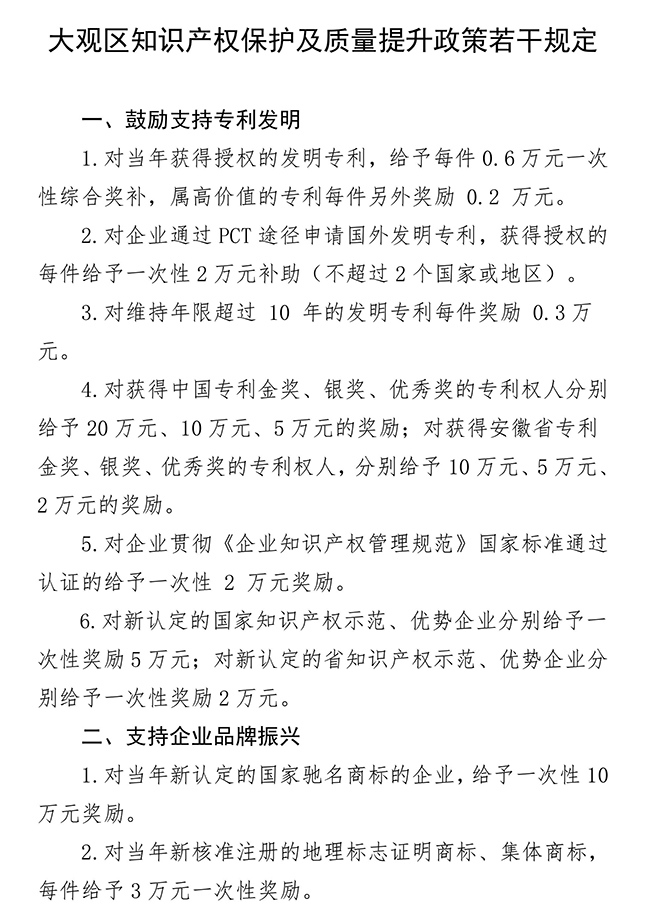 大观区知识产权保护及质量提升政策若干规定

一、鼓励支持专利发明

1.对当年获得授权的发明专利，给予每件 0.6 万元一次性综合奖补，属高价值的专利每件另外奖励 0.2 万元。

2.对企业通过 PCT 途径申请国外发明专利，获得授权的每件给予一次性 2 万元补助（不超过 2 个国家或地区）。

3.对维持年限超过 10 年的发明专利每件奖励 0.3 万元。

4.对获得中国专利金奖、银奖、优秀奖的专利权人分别给予 20 万元、10 万元、5 万元的奖励；对获得安徽省专利金奖、银奖、优秀奖的专利权人，分别给予 10 万元、5 万元、2 万元的奖励。

5.对企业贯彻《企业知识产权管理规范》国家标准通过认证的给予一次性 2 万元奖励。

6.对新认定的国家知识产权示范、优势企业分别给予一次性奖励 5 万元；对新认定的省知识产权示范、优势企业分别给予一次性奖励 2 万元。

二、支持企业品牌振兴

1.对当年新认定的国家驰名商标的企业，给予一次性 10 万元奖励。

2.对当年新核准注册的地理标志证明商标、集体商标，每件给予 3 万元一次性奖励。